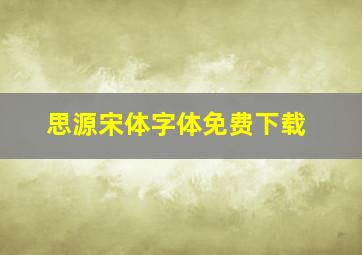 思源宋体字体免费下载